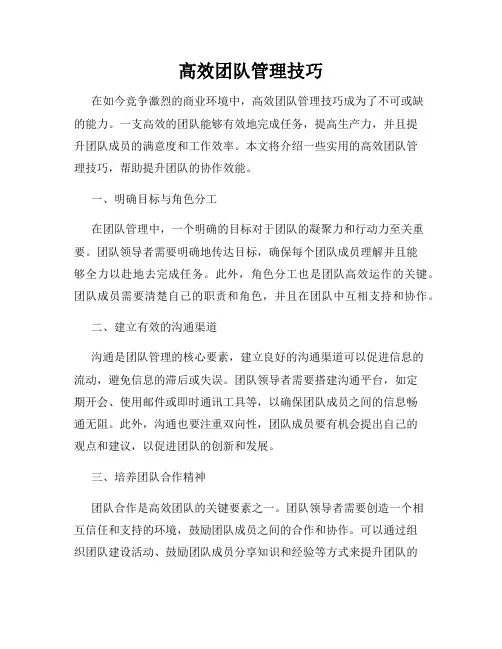 高效团队管理技巧

在如今竞争激烈的商业环境中，高效团队管理技巧成为了不可或缺的能力。一支高效的团队能够有效地完成任务，提高生产力，并且提升团队成员的满意度和工作效率。本文将介绍一些实用的高效团队管理技巧，帮助提升团队的协作效能。

一、明确目标与角色分工

在团队管理中，一个明确的目标对于团队的凝聚力和行动力至关重要。团队领导者需要明确地传达目标，确保每个团队成员理解并且能够全力以赴地去完成任务。此外，角色分工也是团队高效运作的关键。团队成员需要清楚自己的职责和角色，并且在团队中互相支持和协作。

二、建立有效的沟通渠道

沟通是团队管理的核心要素，建立良好的沟通渠道可以促进信息的流动，避免信息的滞后或失误。团队领导者需要搭建沟通平台，如定期开会、使用邮件或即时通讯工具等，以确保团队成员之间的信息畅通无阻。此外，沟通也要注重双向性，团队成员要有机会提出自己的观点和建议，以促进团队的创新和发展。

三、培养团队合作精神

团队合作是高效团队的关键要素之一。团队领导者需要创造一个相互信任和支持的环境，鼓励团队成员之间的合作和协作。可以通过组织团队建设活动、鼓励团队成员分享知识和经验等方式来提升团队的